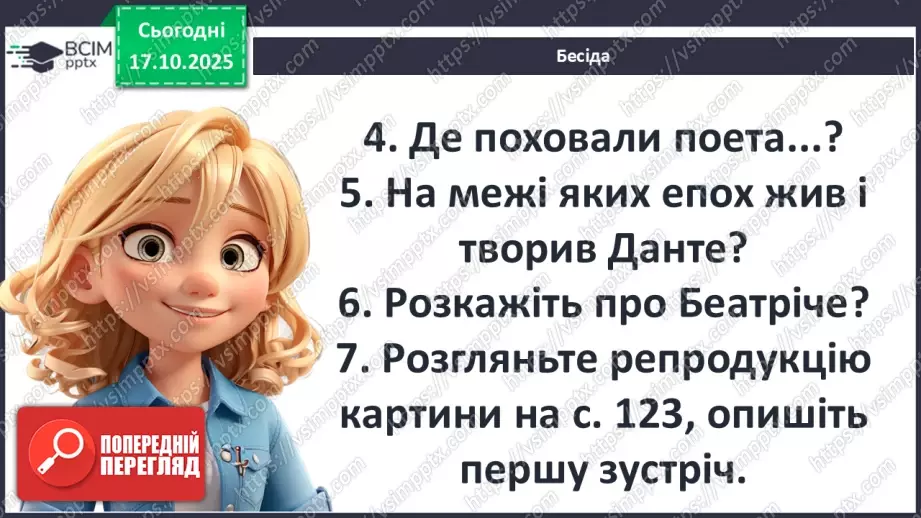 ВСІМ pptx

Сьогодні 17.10.2025

Бесіда

4. Де поховали поета...?
5. На межі яких епох жив і творив Данте?
6. Розкажіть про Беатріче?
7. Розгляньте репродукцію картини на с. 123, опишіть першу зустріч.

ПОПЕРЕДНІЙ ПЕРЕГЛЯД

https://vsimpptx.com